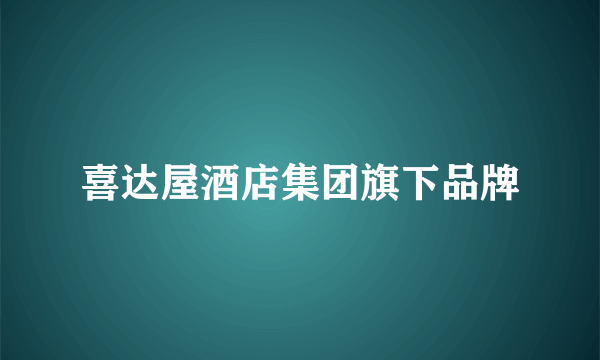 喜达屋酒店集团旗下品牌